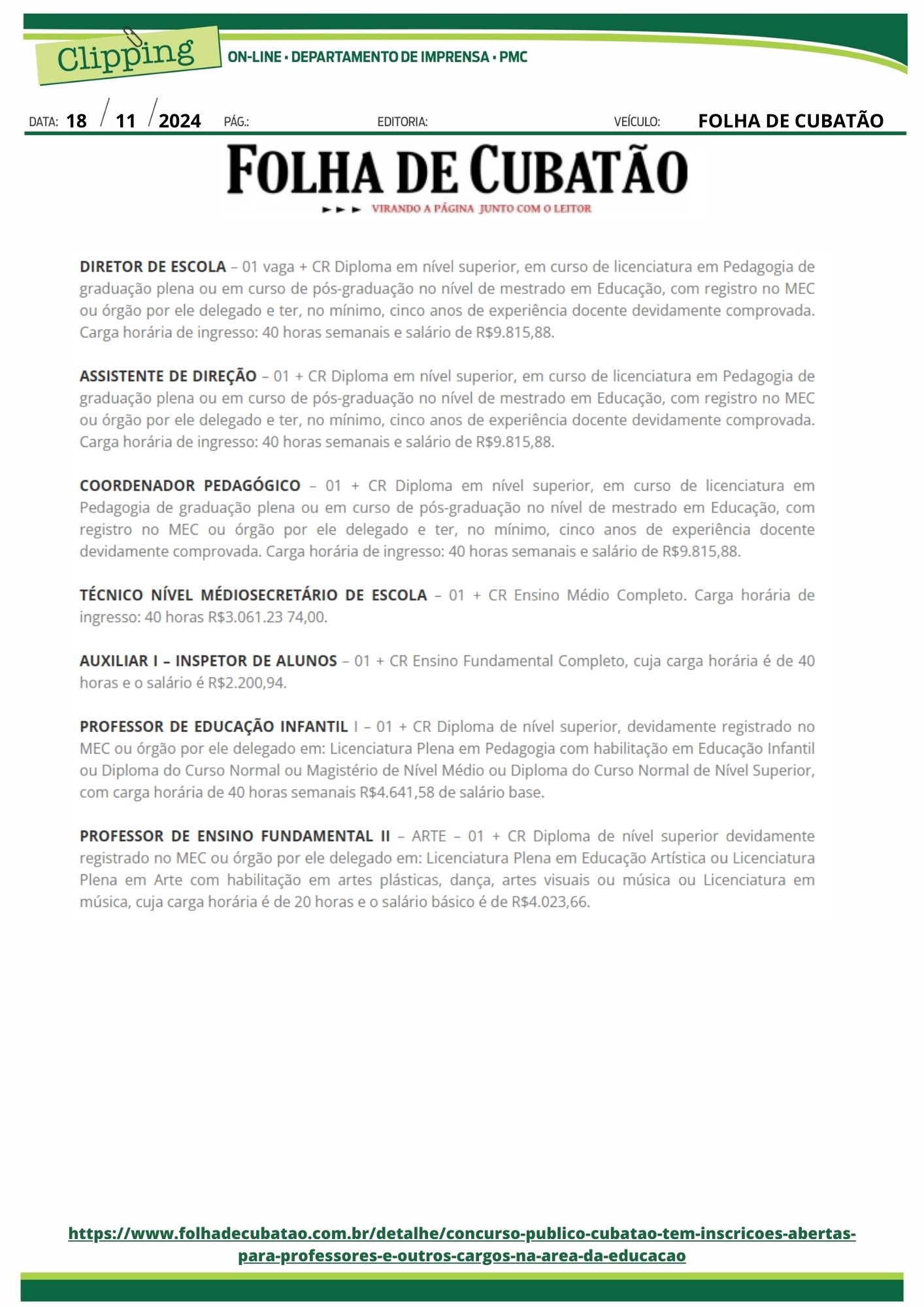 Clipping

ON-LINE • DEPARTAMENTO DE IMPRENSA • PMC

DATA: 18 / 11 / 2024 PÁG.: EDITORIA: VEÍCULO: FOLHA DE CUBATÃO

FOLHA DE CUBATÃO
VIRANDO A PÁGINA JUNTO COM O LEITOR

DIRETOR DE ESCOLA – 01 vaga + CR Diploma em nível superior, em curso de licenciatura em Pedagogia de graduação plena ou em curso de pós-graduação no nível de mestrado em Educação, com registro no MEC ou órgão por ele delegado e ter, no mínimo, cinco anos de experiência docente devidamente comprovada. Carga horária de ingresso: 40 horas semanais e salário de R$9.815,88.

ASSISTENTE DE DIREÇÃO – 01 + CR Diploma em nível superior, em curso de licenciatura em Pedagogia de graduação plena ou em curso de pós-graduação no nível de mestrado em Educação, com registro no MEC ou órgão por ele delegado e ter, no mínimo, cinco anos de experiência docente devidamente comprovada. Carga horária de ingresso: 40 horas semanais e salário de R$9.815,88.

COORDENADOR PEDAGÓGICO – 01 + CR Diploma em nível superior, em curso de licenciatura em Pedagogia de graduação plena ou em curso de pós-graduação no nível de mestrado em Educação, com registro no MEC ou órgão por ele delegado e ter, no mínimo, cinco anos de experiência docente devidamente comprovada. Carga horária de ingresso: 40 horas semanais e salário de R$9.815,88.

TÉCNICO NÍVEL MÉDIOSECRETÁRIO DE ESCOLA – 01 + CR Ensino Médio Completo. Carga horária de ingresso: 40 horas R$3.061.23 74,00.

AUXILIAR I – INSPETOR DE ALUNOS – 01 + CR Ensino Fundamental Completo, cuja carga horária é de 40 horas e o salário é R$2.200,94.

PROFESSOR DE EDUCAÇÃO INFANTIL I – 01 + CR Diploma de nível superior, devidamente registrado no MEC ou órgão por ele delegado em: Licenciatura Plena em Pedagogia com habilitação em Educação Infantil ou Diploma do Curso Normal ou Magistério de Nível Médio ou Diploma do Curso Normal de Nível Superior, com carga horária de 40 horas semanais R$4.641,58 de salário base.

PROFESSOR DE ENSINO FUNDAMENTAL II – ARTE – 01 + CR Diploma de nível superior devidamente registrado no MEC ou órgão por ele delegado em: Licenciatura Plena em Educação Artística ou Licenciatura Plena em Arte com habilitação em artes plásticas, dança, artes visuais ou música ou Licenciatura em música, cuja carga horária é de 20 horas e o salário básico é de R$4.023,66.

https://www.folhadecubatao.com.br/detalhe/concurso-publico-cubatao-tem-inscricoes-abertas-para-professores-e-outros-cargos-na-area-da-educacao